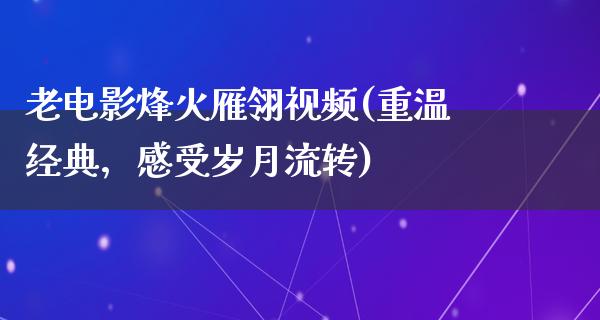 老电影烽火雁翎视频(重温经典，感受岁月流转)